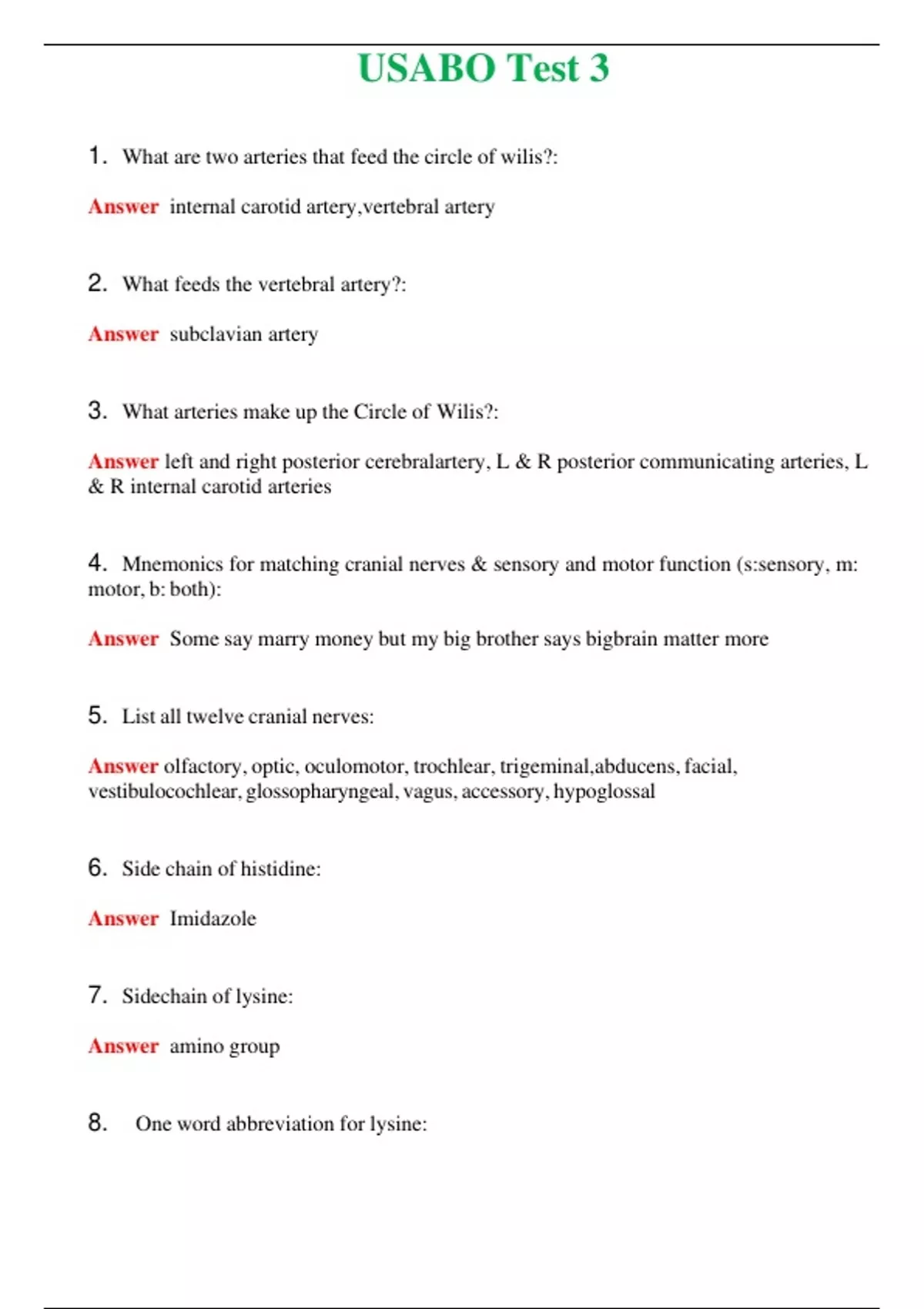 USABO Test 3

1. What are two arteries that feed the circle of wilis?:

Answer internal carotid artery,vertebral artery

2. What feeds the vertebral artery?:

Answer subclavian artery

3. What arteries make up the Circle of Wilis?:

Answer left and right posterior cerebralartery, L & R posterior communicating arteries, L & R internal carotid arteries

4. Mnemonics for matching cranial nerves & sensory and motor function (s:sensory, m: motor, b: both):

Answer Some say marry money but my big brother says bigbrain matter more

5. List all twelve cranial nerves:

Answer olfactory, optic, oculomotor, trochlear, trigeminal,abducens, facial, vestibulocochlear, glossopharyngeal, vagus, accessory, hypoglossal

6. Side chain of histidine:

Answer Imidazole

7. Sidechain of lysine:

Answer amino group

8. One word abbreviation for lysine: